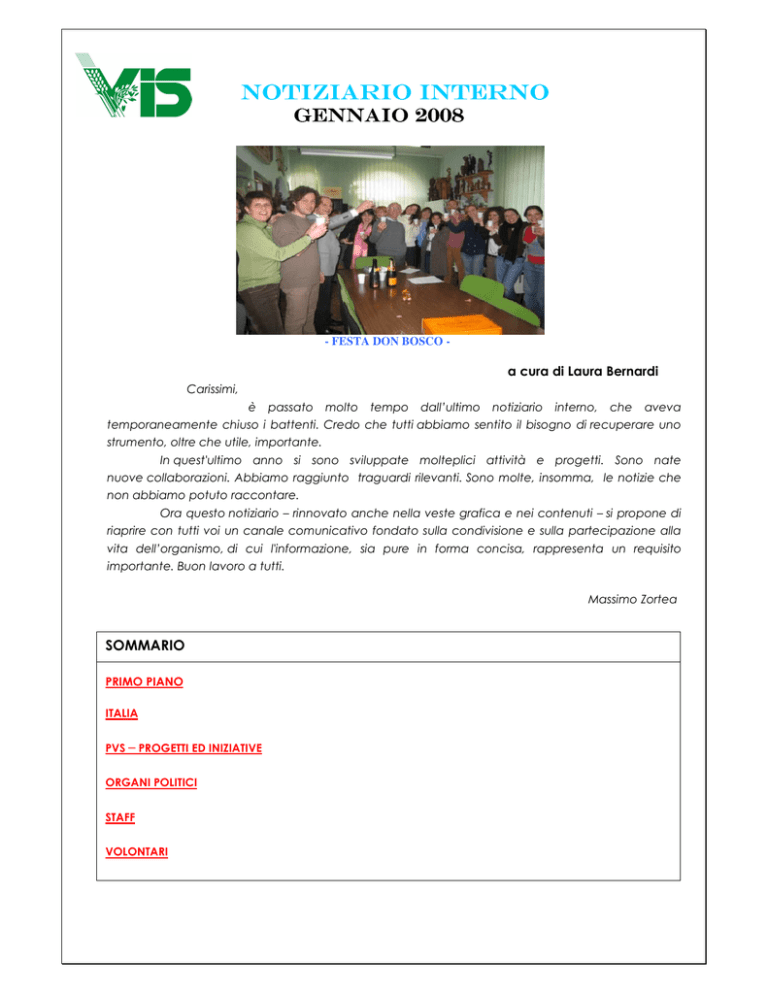 VIS

NOTIZIARIO INTERNO
GENNAIO 2008

- FESTA DON BOSCO -

a cura di Laura Bernardi

Carissimi,

è passato molto tempo dall'ultimo notiziario interno, che aveva temporaneamente chiuso i battenti. Credo che tutti abbiamo sentito il bisogno di recuperare uno strumento, oltre che utile, importante.

In quest'ultimo anno si sono sviluppate molteplici attività e progetti. Sono nate nuove collaborazioni. Abbiamo raggiunto traguardi rilevanti. Sono molte, insomma, le notizie che non abbiamo potuto raccontare.

Ora questo notiziario – rinnovato anche nella veste grafica e nei contenuti – si propone di riaprire con tutti voi un canale comunicativo fondato sulla condivisione e sulla partecipazione alla vita dell'organismo, di cui l'informazione, sia pure in forma concisa, rappresenta un requisito importante. Buon lavoro a tutti.

Massimo Zortea

SOMMARIO

PRIMO PIANO

ITALIA

PVS – PROGETTI ED INIZIATIVE

ORGANI POLITICI

STAFF

VOLONTARI